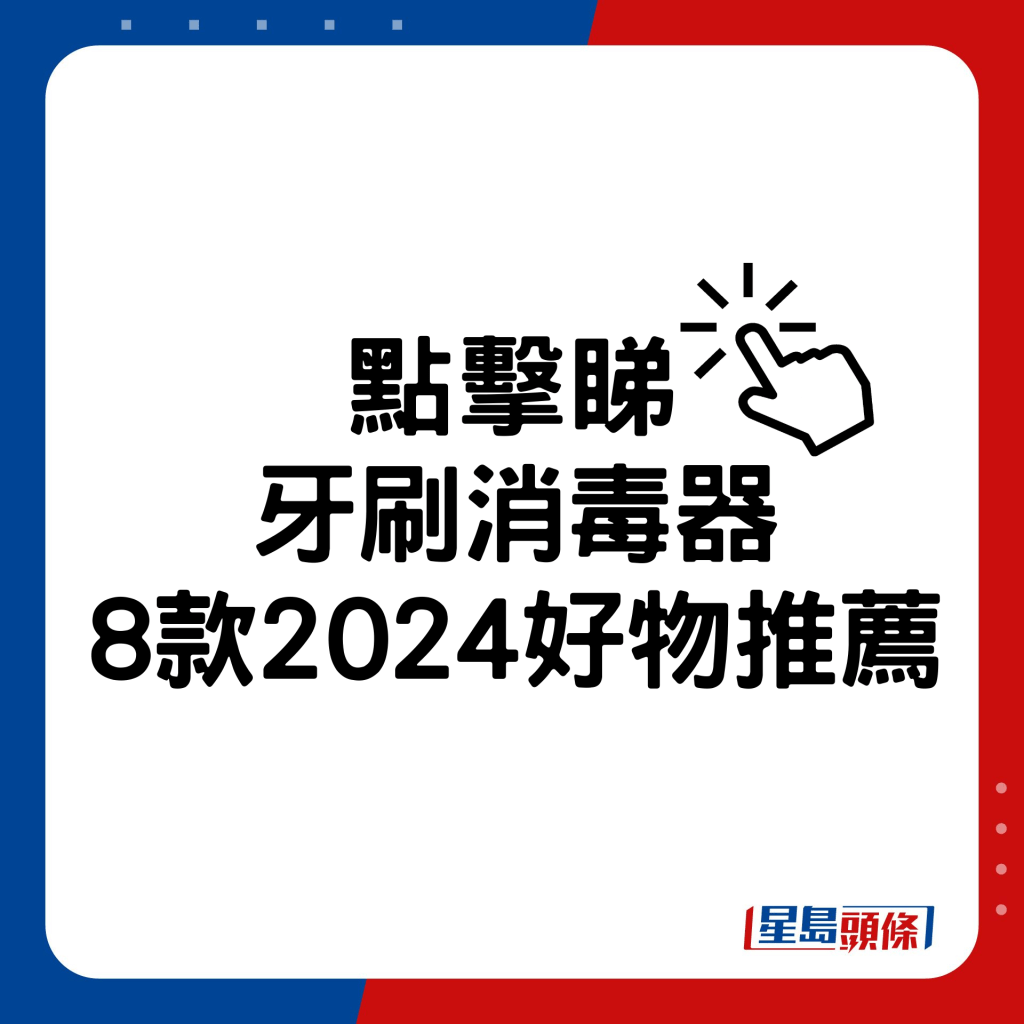 點擊睇
牙刷消毒器
8款2024好物推薦

星島頭條